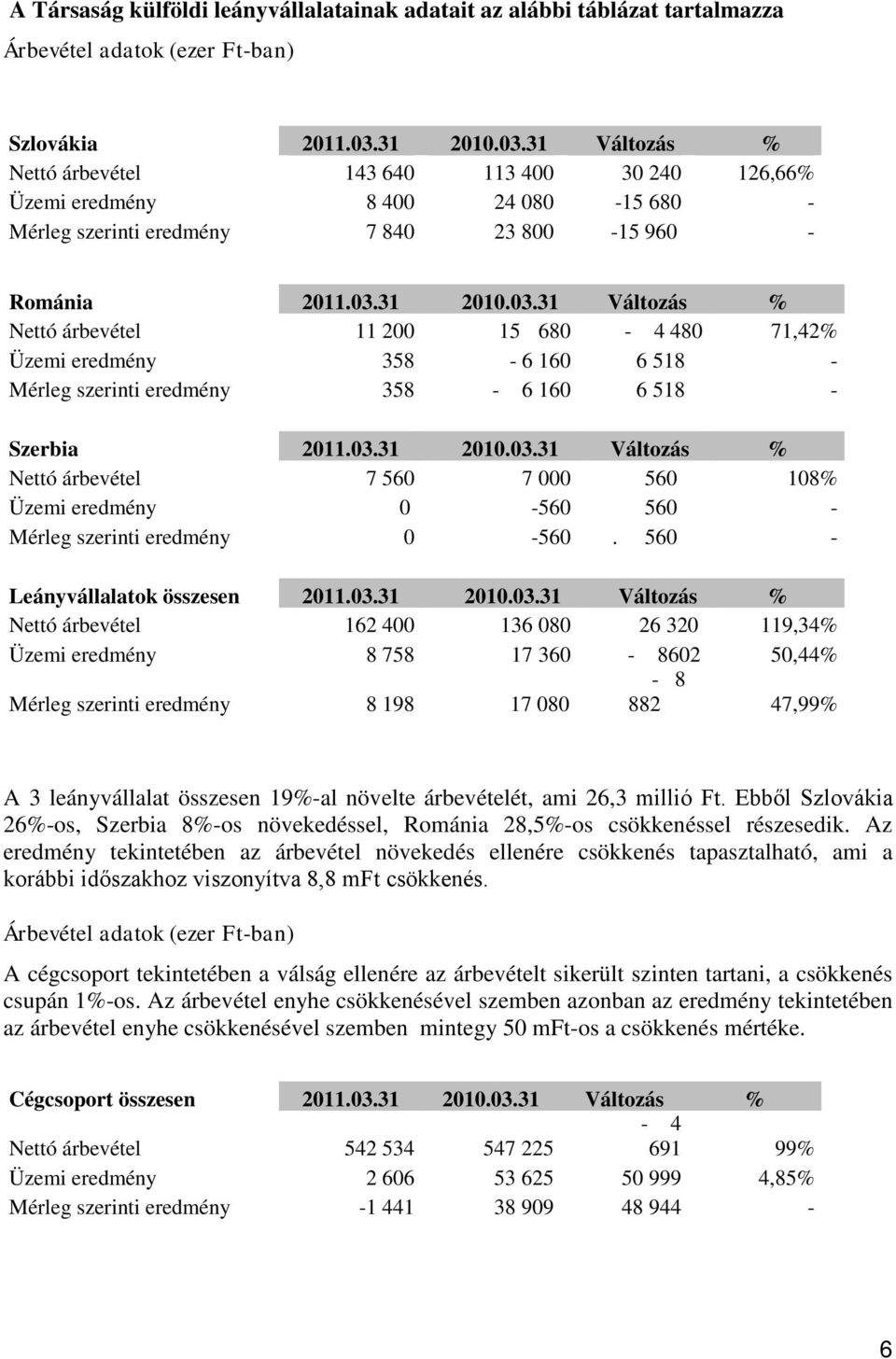 A Társaság külföldi leányvállalatainak adatait az alábbi táblázat tartalmazza

Árbevétel adatok (ezer Ft-ban)

| Szlovákia | 2011.03.31 | 2010.03.31 | Változás | % |
|---|---|---|---|---|
| Nettó árbevétel | 143 640 | 113 400 | 30 240 | 126,66% |
| Üzemi eredmény | 8 400 | 24 080 | -15 680 | - |
| Mérleg szerinti eredmény | 7 840 | 23 800 | -15 960 | - |

| Románia | 2011.03.31 | 2010.03.31 | Változás | % |
|---|---|---|---|---|
| Nettó árbevétel | 11 200 | 15 680 | - 4 480 | 71,42% |
| Üzemi eredmény | 358 | - 6 160 | 6 518 | - |
| Mérleg szerinti eredmény | 358 | - 6 160 | 6 518 | - |

| Szerbia | 2011.03.31 | 2010.03.31 | Változás | % |
|---|---|---|---|---|
| Nettó árbevétel | 7 560 | 7 000 | 560 | 108% |
| Üzemi eredmény | 0 | -560 | 560 | - |
| Mérleg szerinti eredmény | 0 | -560 | . 560 | - |

| Leányvállalatok összesen | 2011.03.31 | 2010.03.31 | Változás | % |
|---|---|---|---|---|
| Nettó árbevétel | 162 400 | 136 080 | 26 320 | 119,34% |
| Üzemi eredmény | 8 758 | 17 360 | - 8602 | 50,44% |
| Mérleg szerinti eredmény | 8 198 | 17 080 | - 8 882 | 47,99% |

A 3 leányvállalat összesen 19%-al növelte árbevételét, ami 26,3 millió Ft. Ebből Szlovákia 26%-os, Szerbia 8%-os növekedéssel, Románia 28,5%-os csökkenéssel részesedik. Az eredmény tekintetében az árbevétel növekedés ellenére csökkenés tapasztalható, ami a korábbi időszakhoz viszonyítva 8,8 mFt csökkenés.

Árbevétel adatok (ezer Ft-ban)

A cégcsoport tekintetében a válság ellenére az árbevételt sikerült szinten tartani, a csökkenés csupán 1%-os. Az árbevétel enyhe csökkenésével szemben azonban az eredmény tekintetében az árbevétel enyhe csökkenésével szemben mintegy 50 mFt-os a csökkenés mértéke.

| Cégcsoport összesen | 2011.03.31 | 2010.03.31 | Változás | % |
|---|---|---|---|---|
| Nettó árbevétel | 542 534 | 547 225 | - 4 691 | 99% |
| Üzemi eredmény | 2 606 | 53 625 | 50 999 | 4,85% |
| Mérleg szerinti eredmény | -1 441 | 38 909 | 48 944 | - |

6